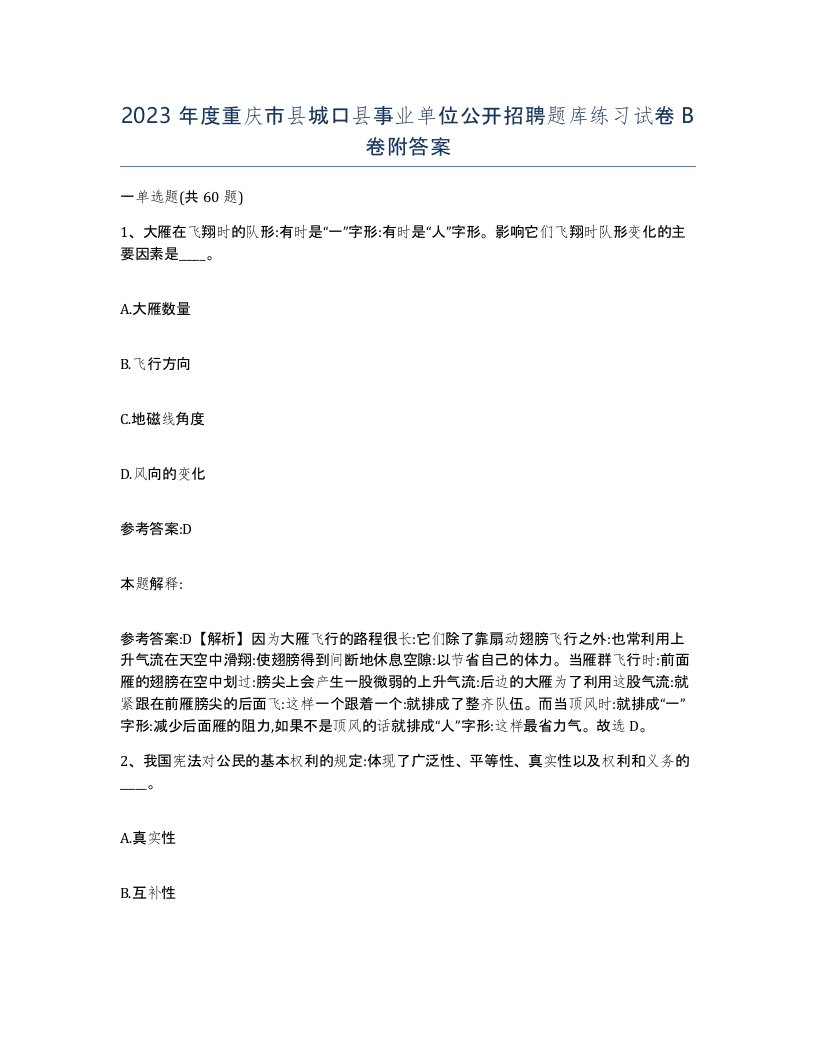 2023 年度重庆市县城口县事业单位公开招聘题库练习试卷 B 卷附答案

一单选题(共 60 题)

1、大雁在飞翔时的队形:有时是“一”字形:有时是“人”字形。影响它们飞翔时队形变化的主要因素是____。

A.大雁数量

B.飞行方向

C.地磁线角度

D.风向的变化

参考答案:D

本题解释:

参考答案:D【解析】因为大雁飞行的路程很长:它们除了靠扇动翅膀飞行之外:也常利用上升气流在天空中滑翔:使翅膀得到间断地休息空隙:以节省自己的体力。当雁群飞行时:前面雁的翅膀在空中划过:膀尖上会产生一股微弱的上升气流:后边的大雁为了利用这股气流:就紧跟在前雁膀尖的后面飞:这样一个跟着一个:就排成了整齐队伍。而当顶风时:就排成“一”字形:减少后面雁的阻力,如果不是顶风的话就排成“人”字形:这样最省力气。故选 D。

2、我国宪法对公民的基本权利的规定:体现了广泛性、平等性、真实性以及权利和义务的____。

A.真实性

B.互补性